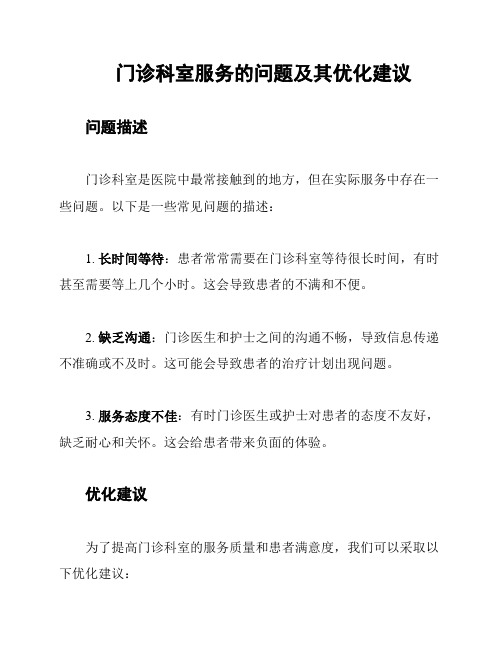 门诊科室服务的问题及其优化建议

问题描述

门诊科室是医院中最常接触到的地方，但在实际服务中存在一些问题。以下是一些常见问题的描述：

1. 长时间等待：患者常常需要在门诊科室等待很长时间，有时甚至需要等上几个小时。这会导致患者的不满和不便。

2. 缺乏沟通：门诊医生和护士之间的沟通不畅，导致信息传递不准确或不及时。这可能会导致患者的治疗计划出现问题。

3. 服务态度不佳：有时门诊医生或护士对患者的态度不友好，缺乏耐心和关怀。这会给患者带来负面的体验。

优化建议

为了提高门诊科室的服务质量和患者满意度，我们可以采取以下优化建议：